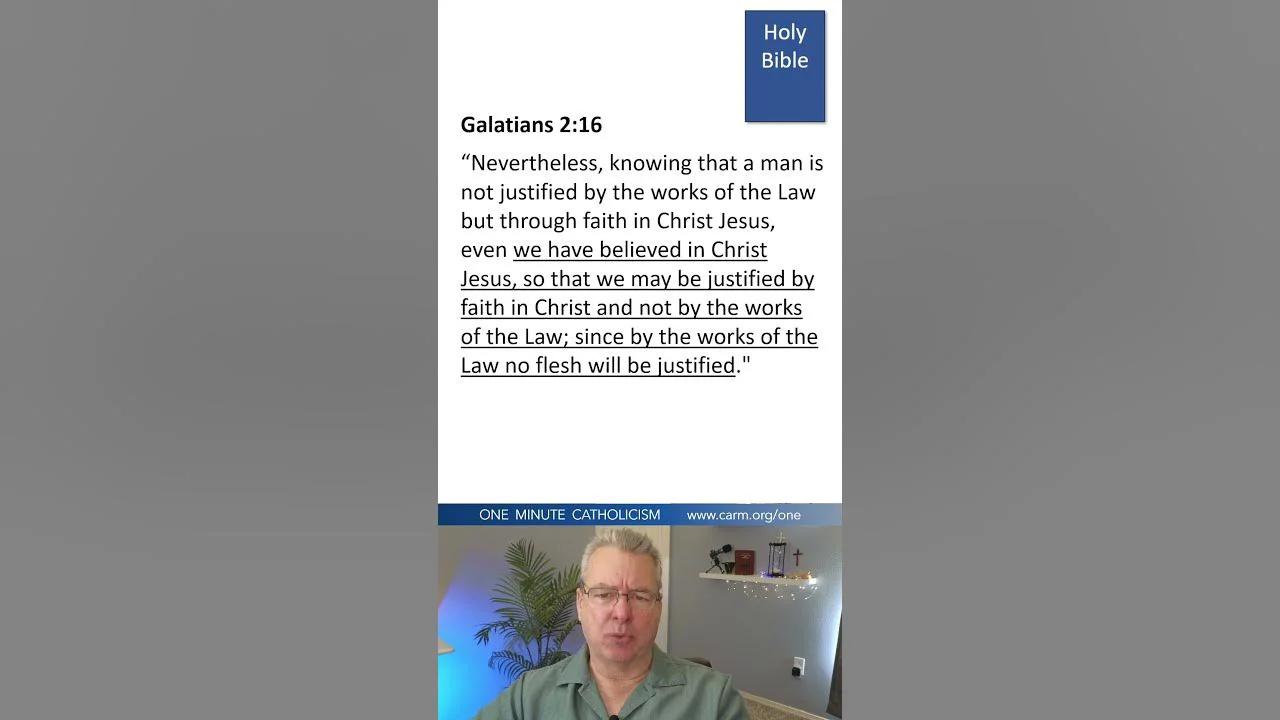 Holy Bible

Galatians 2:16

“Nevertheless, knowing that a man is not justified by the works of the Law but through faith in Christ Jesus, even we have believed in Christ Jesus, so that we may be justified by faith in Christ and not by the works of the Law; since by the works of the Law no flesh will be justified."

ONE MINUTE CATHOLICISM www.carm.org/one